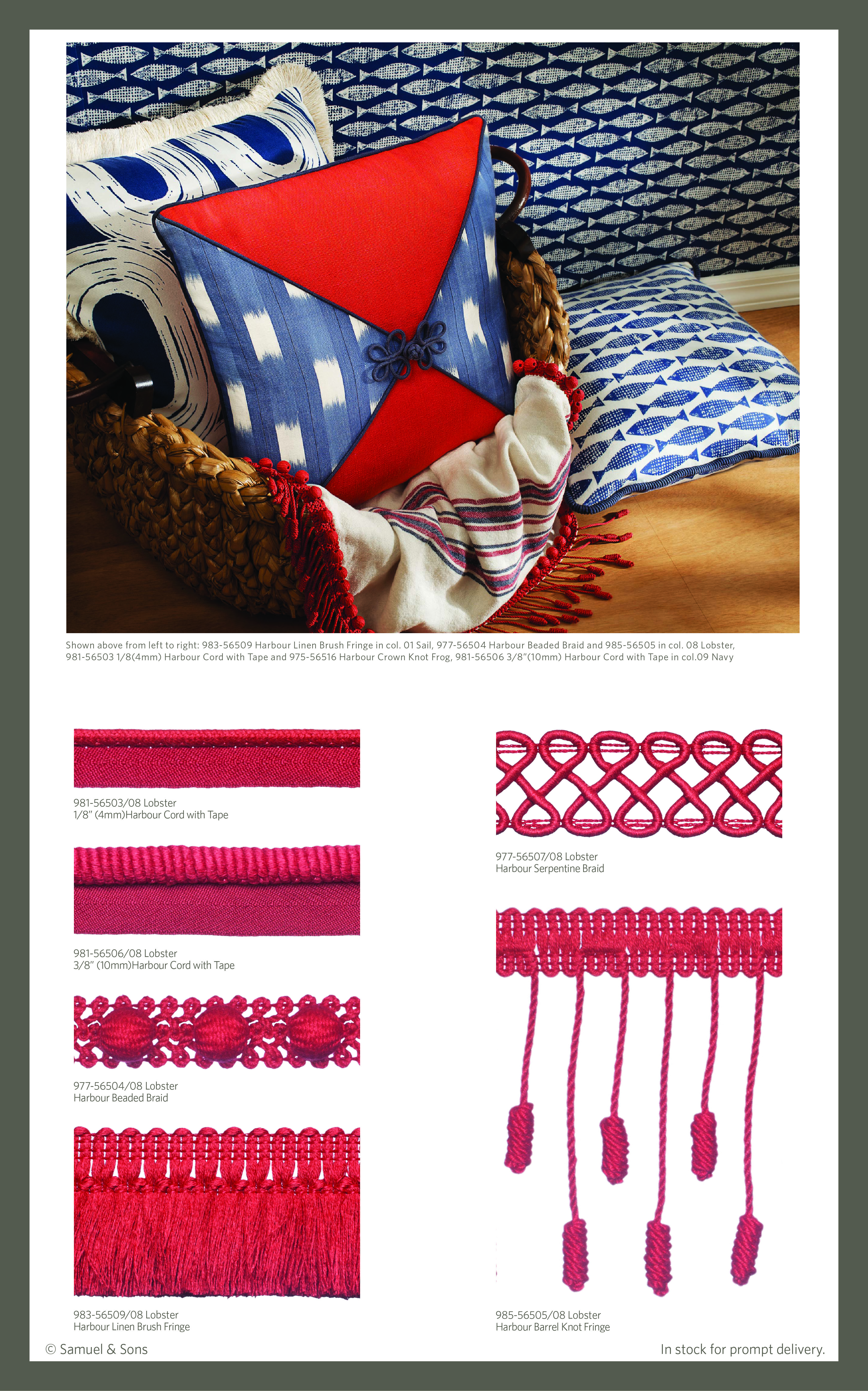 Shown above from left to right: 983-56509 Harbour Linen Brush Fringe in col. 01 Sail, 977-56504 Harbour Beaded Braid and 985-56505 in col. 08 Lobster, 981-56503 1/8(4mm) Harbour Cord with Tape and 975-56516 Harbour Crown Knot Frog, 981-56506 3/8"(10mm) Harbour Cord with Tape in col.09 Navy

981-56503/08 Lobster
1/8" (4mm)Harbour Cord with Tape

981-56506/08 Lobster
3/8" (10mm)Harbour Cord with Tape

977-56504/08 Lobster
Harbour Beaded Braid

983-56509/08 Lobster
Harbour Linen Brush Fringe

977-56507/08 Lobster
Harbour Serpentine Braid

985-56505/08 Lobster
Harbour Barrel Knot Fringe

© Samuel & Sons

In stock for prompt delivery.